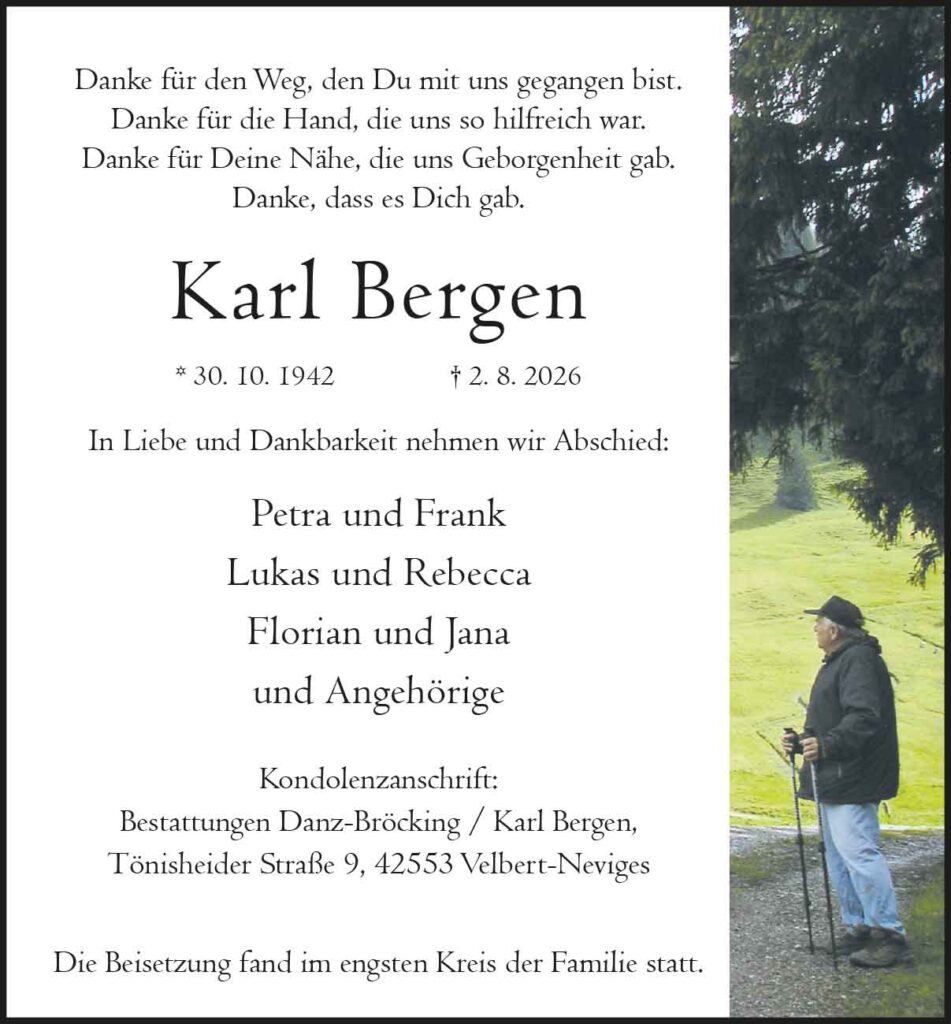 Danke für den Weg, den Du mit uns gegangen bist.
Danke für die Hand, die uns so hilfreich war.
Danke für Deine Nähe, die uns Geborgenheit gab.
Danke, dass es Dich gab.

Karl Bergen

* 30. 10. 1942 † 2. 8. 2026

In Liebe und Dankbarkeit nehmen wir Abschied:

Petra und Frank
Lukas und Rebecca
Florian und Jana
und Angehörige

Kondolenzanschrift:
Bestattungen Danz-Bröcking / Karl Bergen,
Tönisheider Straße 9, 42553 Velbert-Neviges

Die Beisetzung fand im engsten Kreis der Familie statt.